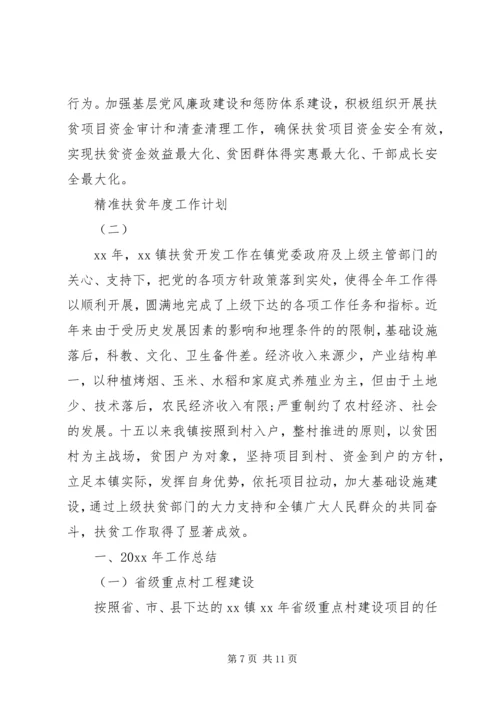 行为。加强基层党风廉政建设和惩防体系建设，积极组织开展扶贫项目资金审计和清查清理工作，确保扶贫项目资金安全有效，实现扶贫资金效益最大化、贫困群体得实惠最大化、干部成长安全最大化。

精准扶贫年度工作计划

（二）

xx 年，xx 镇扶贫开发工作在镇党委政府及上级主管部门的关心、支持下，把党的各项方针政策落到实处，使得全年工作得以顺利开展，圆满地完成了上级下达的各项工作任务和指标。近年来由于受历史发展因素的影响和地理条件的的限制，基础设施落后，科教、文化、卫生备件差。经济收入来源少，产业结构单一，以种植烤烟、玉米、水稻和家庭式养殖业为主，但由于土地少、技术落后，农民经济收入有限；严重制约了农村经济、社会的发展。十五以来我镇按照到村入户，整村推进的原则，以贫困村为主战场，贫困户为对象，坚持项目到村、资金到户的方针，立足本镇实际，发挥自身优势，依托项目拉动，加大基础设施建设，通过上级扶贫部门的大力支持和全镇广大人民群众的共同奋斗，扶贫工作取得了显著成效。

一、20xx 年工作总结

（一）省级重点村工程建设

按照省、市、县下达的 xx 镇 xx 年省级重点村建设项目的任

第 7 页 共 11 页